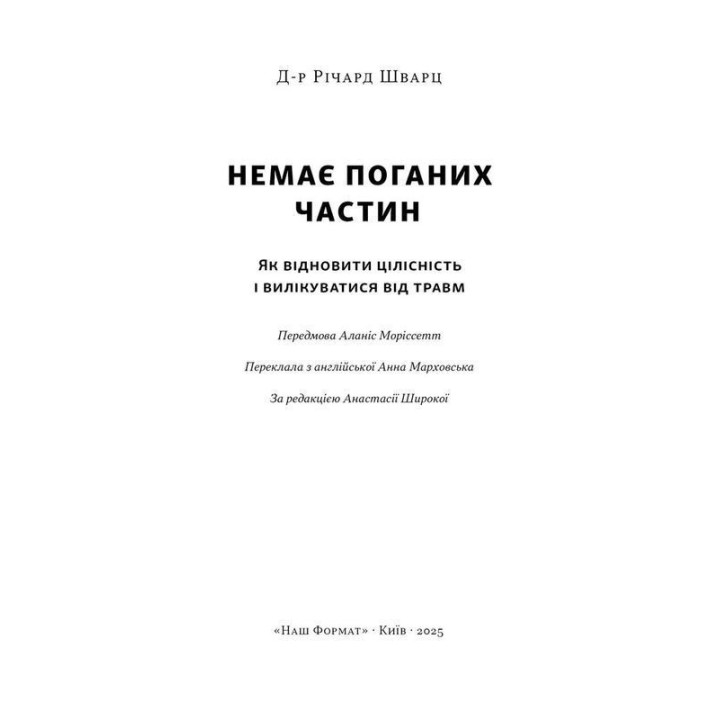 Д-р Річард Шварц

НЕМАЄ ПОГАНИХ ЧАСТИН

Як відновити цілісність і вилікуватися від травм

Передмова Аланіс Моріссетт

Переклала з англійської Анна Марховська

За редакцією Анастасії Широкої

«Наш Формат» · Київ · 2025